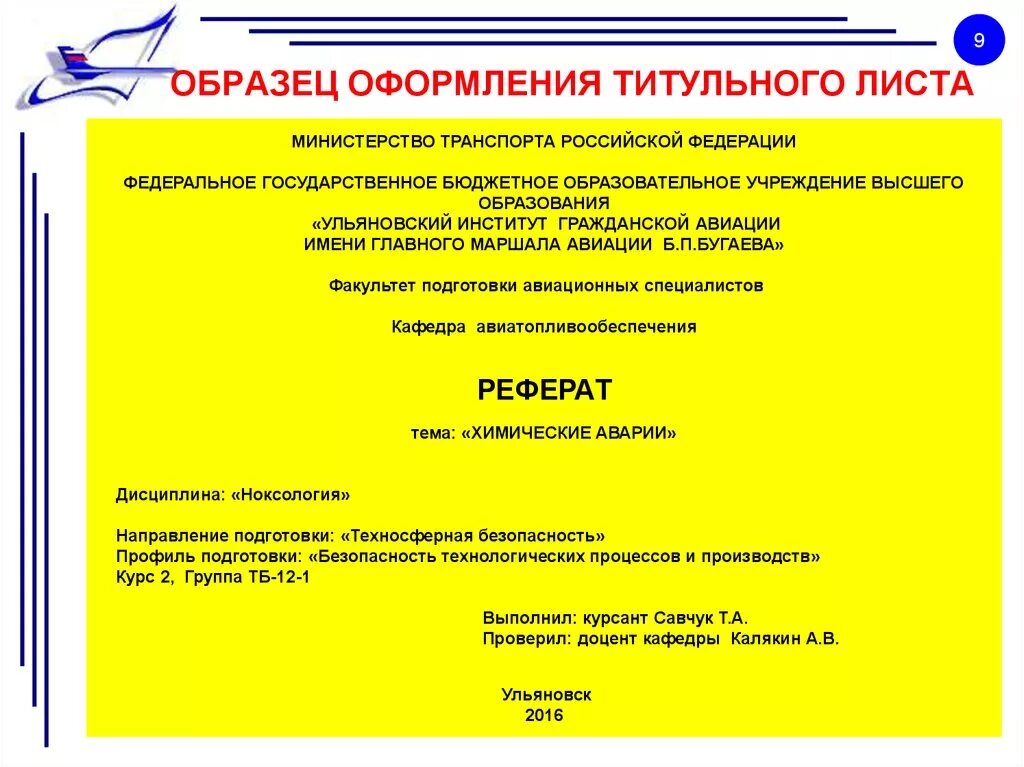 9

ОБРАЗЕЦ ОФОРМЛЕНИЯ ТИТУЛЬНОГО ЛИСТА

МИНИСТЕРСТВО ТРАНСПОРТА РОССИЙСКОЙ ФЕДЕРАЦИИ

ФЕДЕРАЛЬНОЕ ГОСУДАРСТВЕННОЕ БЮДЖЕТНОЕ ОБРАЗОВАТЕЛЬНОЕ УЧРЕЖДЕНИЕ ВЫСШЕГО ОБРАЗОВАНИЯ
«УЛЬЯНОВСКИЙ ИНСТИТУТ ГРАЖДАНСКОЙ АВИАЦИИ
ИМЕНИ ГЛАВНОГО МАРШАЛА АВИАЦИИ Б.П.БУГАЕВА»

Факультет подготовки авиационных специалистов

Кафедра авиатопливообеспечения

РЕФЕРАТ

тема: «ХИМИЧЕСКИЕ АВАРИИ»

Дисциплина: «Ноксология»

Направление подготовки: «Техносферная безопасность»
Профиль подготовки: «Безопасность технологических процессов и производств»
Курс 2, Группа ТБ-12-1

Выполнил: курсант Савчук Т.А.
Проверил: доцент кафедры Калякин А.В.

Ульяновск
2016